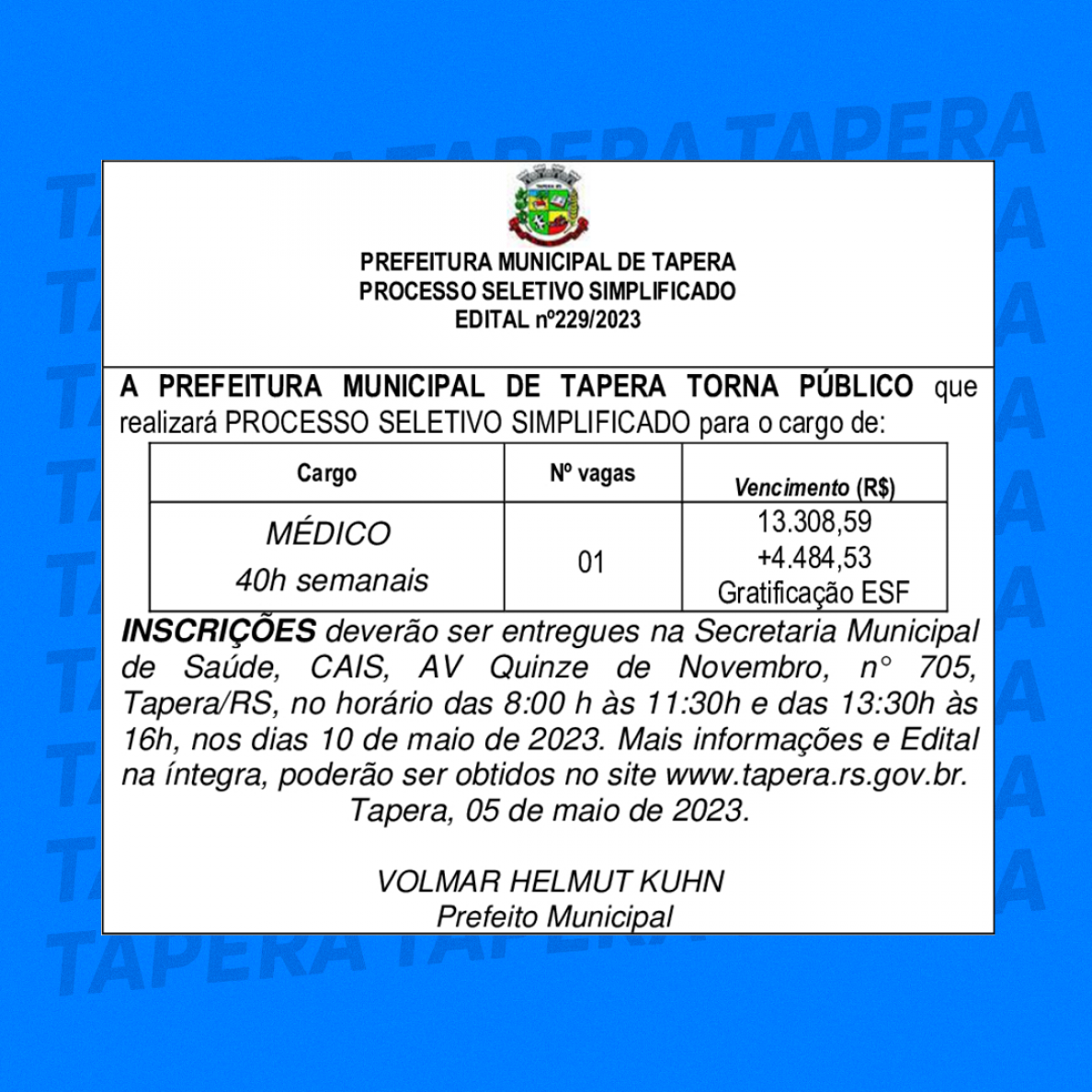 PREFEITURA MUNICIPAL DE TAPERA
PROCESSO SELETIVO SIMPLIFICADO
EDITAL nº229/2023

A PREFEITURA MUNICIPAL DE TAPERA TORNA PÚBLICO que realizará PROCESSO SELETIVO SIMPLIFICADO para o cargo de:

| Cargo | Nº vagas | Vencimento (R$) |
|---|---|---|
| MÉDICO 40h semanais | 01 | 13.308,59 +4.484,53 Gratificação ESF |

INSCRIÇÕES deverão ser entregues na Secretaria Municipal de Saúde, CAIS, AV Quinze de Novembro, n° 705, Tapera/RS, no horário das 8:00 h às 11:30h e das 13:30h às 16h, nos dias 10 de maio de 2023. Mais informações e Edital na íntegra, poderão ser obtidos no site www.tapera.rs.gov.br.
Tapera, 05 de maio de 2023.

VOLMAR HELMUT KUHN
Prefeito Municipal

TAPERA